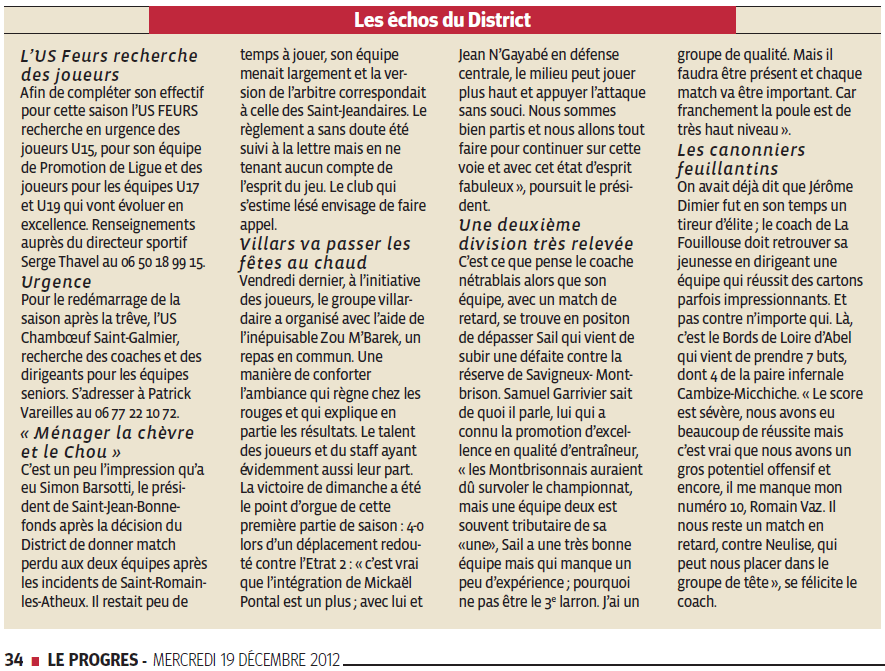 Les échos du District

L'US Feurs recherche des joueurs
Afin de compléter son effectif pour cette saison l'US FEURS recherche en urgence des joueurs U15, pour son équipe de Promotion de Ligue et des joueurs pour les équipes U17 et U19 qui vont évoluer en excellence. Renseignements auprès du directeur sportif Serge Thavel au 06 50 18 99 15.

Urgence
Pour le redémarrage de la saison après la trêve, l'US Chambœuf Saint-Galmier, recherche des coaches et des dirigeants pour les équipes seniors. S'adresser à Patrick Vareilles au 06 77 22 10 72.

« Ménager la chèvre et le Chou »
C'est un peu l'impression qu'a eu Simon Barsotti, le président de Saint-Jean-Bonnefonds après la décision du District de donner match perdu aux deux équipes après les incidents de Saint-Romain-les-Atheux. Il restait peu de temps à jouer, son équipe menait largement et la version de l'arbitre correspondait à celle des Saint-Jeandaires. Le règlement a sans doute été suivi à la lettre mais en ne tenant aucun compte de l'esprit du jeu. Le club qui s'estime lésé envisage de faire appel.

Villars va passer les fêtes au chaud
Vendredi dernier, à l'initiative des joueurs, le groupe villardaire a organisé avec l'aide de l'inépuisable Zou M'Barek, un repas en commun. Une manière de conforter l'ambiance qui règne chez les rouges et qui explique en partie les résultats. Le talent des joueurs et du staff ayant évidemment aussi leur part. La victoire de dimanche a été le point d'orgue de cette première partie de saison : 4-0 lors d'un déplacement redouté contre l'Etrat 2 : « c'est vrai que l'intégration de Mickaël Pontal est un plus ; avec lui et Jean N'Gayabé en défense centrale, le milieu peut jouer plus haut et appuyer l'attaque sans souci. Nous sommes bien partis et nous allons tout faire pour continuer sur cette voie et avec cet état d'esprit fabuleux », poursuit le président.

Une deuxième division très relevée
C'est ce que pense le coache nétrablais alors que son équipe, avec un match de retard, se trouve en positon de dépasser Sail qui vient de subir une défaite contre la réserve de Savigneux- Montbrison. Samuel Garrivier sait de quoi il parle, lui qui a connu la promotion d'excellence en qualité d'entraîneur, « les Montbrisonnais auraient dû survoler le championnat, mais une équipe deux est souvent tributaire de sa «une», Sail a une très bonne équipe mais qui manque un peu d'expérience ; pourquoi ne pas être le 3$^e$ larron. J'ai un groupe de qualité. Mais il faudra être présent et chaque match va être important. Car franchement la poule est de très haut niveau ».

Les canonniers feuillantins
On avait déjà dit que Jérôme Dimier fut en son temps un tireur d'élite ; le coach de La Fouillouse doit retrouver sa jeunesse en dirigeant une équipe qui réussit des cartons parfois impressionnants. Et pas contre n'importe qui. Là, c'est le Bords de Loire d'Abel qui vient de prendre 7 buts, dont 4 de la paire infernale Cambize-Micchiche. « Le score est sévère, nous avons eu beaucoup de réussite mais c'est vrai que nous avons un gros potentiel offensif et encore, il me manque mon numéro 10, Romain Vaz. Il nous reste un match en retard, contre Neulise, qui peut nous placer dans le groupe de tête », se félicite le coach.

34 ■ LE PROGRES - MERCREDI 19 DÉCEMBRE 2012